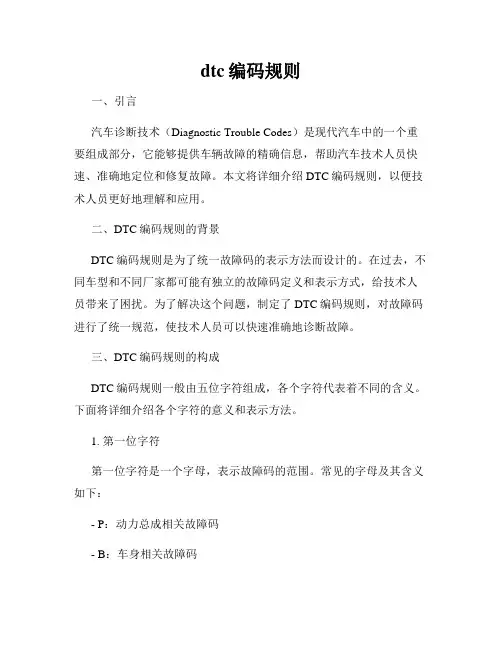 dtc 编码规则

一、引言

汽车诊断技术（Diagnostic Trouble Codes）是现代汽车中的一个重要组成部分，它能够提供车辆故障的精确信息，帮助汽车技术人员快速、准确地定位和修复故障。本文将详细介绍 DTC 编码规则，以便技术人员更好地理解和应用。

二、DTC 编码规则的背景

DTC 编码规则是为了统一故障码的表示方法而设计的。在过去，不同车型和不同厂家都可能有独立的故障码定义和表示方式，给技术人员带来了困扰。为了解决这个问题，制定了 DTC 编码规则，对故障码进行了统一规范，使技术人员可以快速准确地诊断故障。

三、DTC 编码规则的构成

DTC 编码规则一般由五位字符组成，各个字符代表着不同的含义。下面将详细介绍各个字符的意义和表示方法。

1. 第一位字符

第一位字符是一个字母，表示故障码的范围。常见的字母及其含义如下：

- P：动力总成相关故障码

- B：车身相关故障码